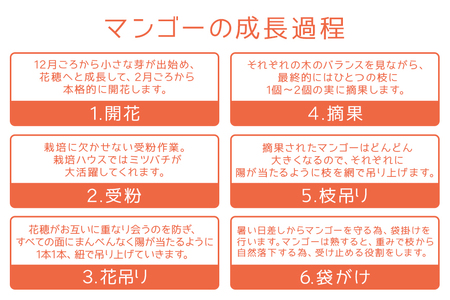 マンゴーの成長過程

12月ごろから小さな芽が出始め、花穂へと成長して、2月ごろから本格的に開花します。

1.開花

栽培に欠かせない受粉作業。栽培ハウスではミツバチが大活躍してくれます。

2.受粉

花穂がお互いに重なり会うのを防ぎ、すべての面にまんべんなく陽が当たるように1本1本、紐で吊り上げていきます。

3.花吊り

それぞれの木のバランスを見ながら、最終的にはひとつの枝に1個～2個の実に摘果します。

4.摘果

摘果されたマンゴーはどんどん大きくなるので、それぞれに陽が当たるように枝を網で吊り上げます。

5.枝吊り

暑い日差しからマンゴーを守る為、袋掛けを行います。マンゴーは熟すると、重みで枝から自然落下する為、受け止める役割をします。

6.袋がけ